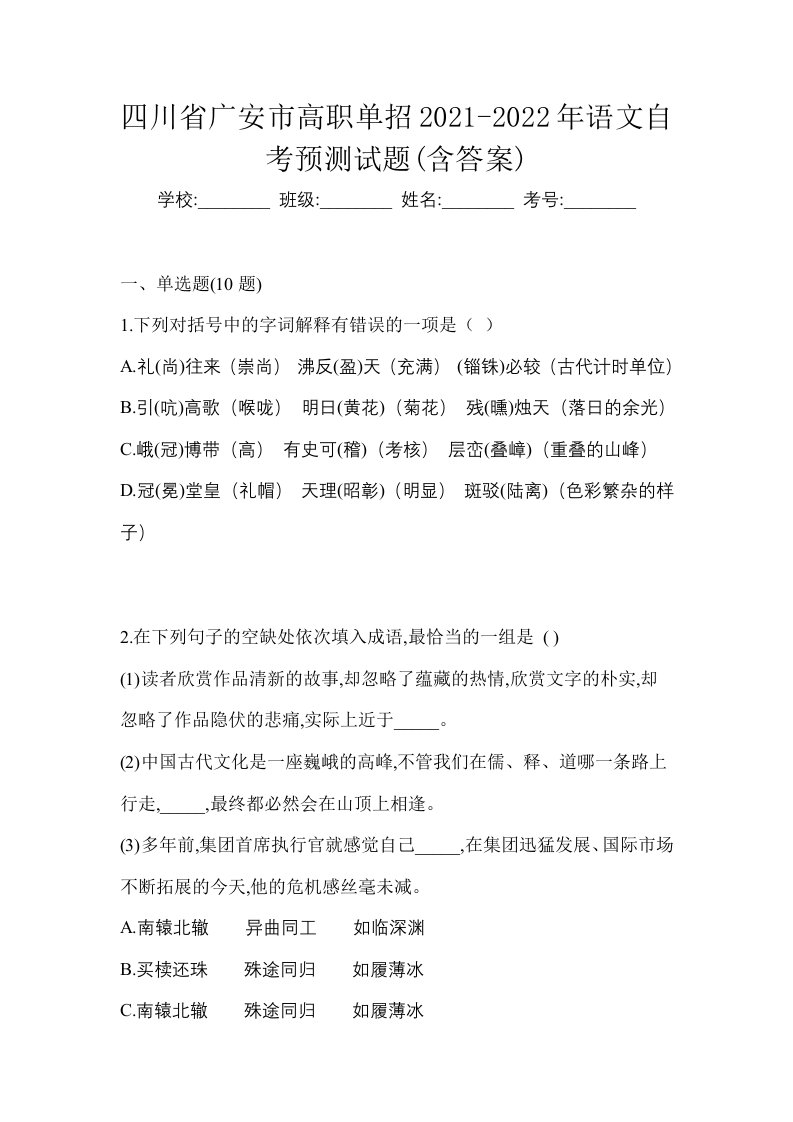 四川省广安市高职单招2021-2022年语文自考预测试题(含答案)

学校:________ 班级:________ 姓名:________ 考号:________

一、单选题(10 题)

1.下列对括号中的字词解释有错误的一项是（ ）

A.礼(尚)往来（崇尚） 沸反(盈)天（充满） (锱铢)必较（古代计时单位）

B.引(吭)高歌（喉咙） 明日(黄花)（菊花） 残(曛)烛天（落日的余光）

C.峨(冠)博带（高） 有史可(稽)（考核） 层峦(叠嶂)（重叠的山峰）

D.冠(冕)堂皇（礼帽） 天理(昭彰)（明显） 斑驳(陆离)（色彩繁杂的样子）

2.在下列句子的空缺处依次填入成语,最恰当的一组是 ( )

(1)读者欣赏作品清新的故事,却忽略了蕴藏的热情,欣赏文字的朴实,却忽略了作品隐伏的悲痛,实际上近于_____。

(2)中国古代文化是一座巍峨的高峰,不管我们在儒、释、道哪一条路上行走,_____,最终都必然会在山顶上相逢。

(3)多年前,集团首席执行官就感觉自己_____,在集团迅猛发展、国际市场不断拓展的今天,他的危机感丝毫未减。

A.南辕北辙 异曲同工 如临深渊

B.买椟还珠 殊途同归 如履薄冰

C.南辕北辙 殊途同归 如履薄冰